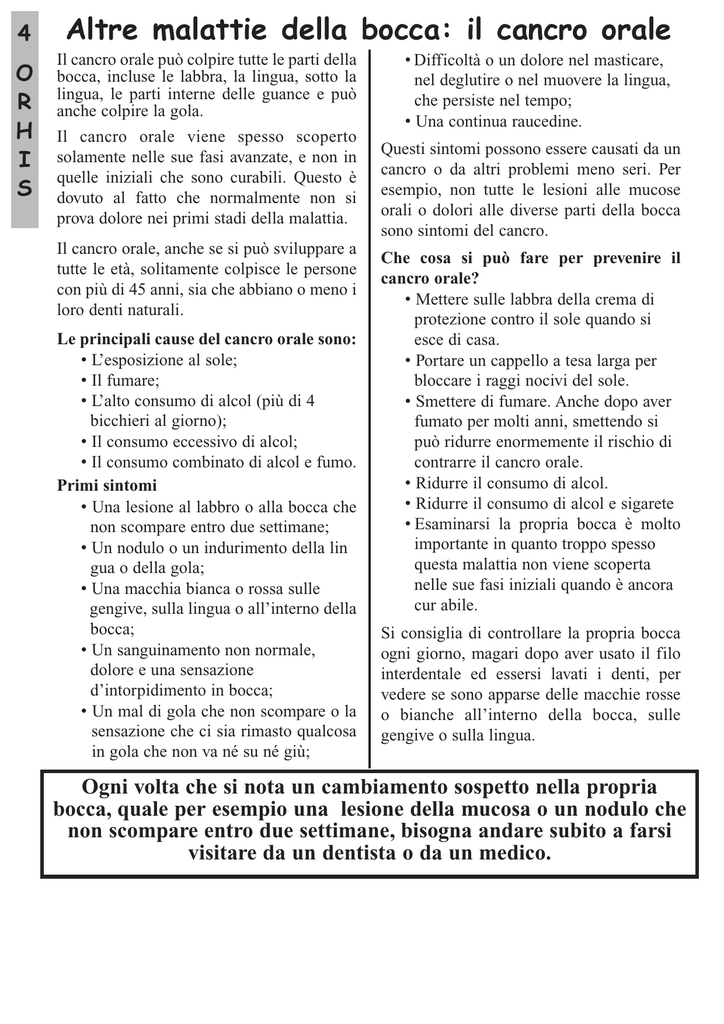 4
O
R
H
I
S

Altre malattie della bocca: il cancro orale

Il cancro orale può colpire tutte le parti della bocca, incluse le labbra, la lingua, sotto la lingua, le parti interne delle guance e può anche colpire la gola.

Il cancro orale viene spesso scoperto solamente nelle sue fasi avanzate, e non in quelle iniziali che sono curabili. Questo è dovuto al fatto che normalmente non si prova dolore nei primi stadi della malattia.

Il cancro orale, anche se si può sviluppare a tutte le età, solitamente colpisce le persone con più di 45 anni, sia che abbiano o meno i loro denti naturali.

Le principali cause del cancro orale sono:
• L'esposizione al sole;
• Il fumare;
• L'alto consumo di alcol (più di 4 bicchieri al giorno);
• Il consumo eccessivo di alcol;
• Il consumo combinato di alcol e fumo.

Primi sintomi
• Una lesione al labbro o alla bocca che non scompare entro due settimane;
• Un nodulo o un indurimento della lin gua o della gola;
• Una macchia bianca o rossa sulle gengive, sulla lingua o all'interno della bocca;
• Un sanguinamento non normale, dolore e una sensazione d'intorpidimento in bocca;
• Un mal di gola che non scompare o la sensazione che ci sia rimasto qualcosa in gola che non va né su né giù;
• Difficoltà o un dolore nel masticare, nel deglutire o nel muovere la lingua, che persiste nel tempo;
• Una continua raucedine.

Questi sintomi possono essere causati da un cancro o da altri problemi meno seri. Per esempio, non tutte le lesioni alle mucose orali o dolori alle diverse parti della bocca sono sintomi del cancro.

Che cosa si può fare per prevenire il cancro orale?
• Mettere sulle labbra della crema di protezione contro il sole quando si esce di casa.
• Portare un cappello a tesa larga per bloccare i raggi nocivi del sole.
• Smettere di fumare. Anche dopo aver fumato per molti anni, smettendo si può ridurre enormemente il rischio di contrarre il cancro orale.
• Ridurre il consumo di alcol.
• Ridurre il consumo di alcol e sigarete
• Esaminarsi la propria bocca è molto importante in quanto troppo spesso questa malattia non viene scoperta nelle sue fasi iniziali quando è ancora cur abile.

Si consiglia di controllare la propria bocca ogni giorno, magari dopo aver usato il filo interdentale ed essersi lavati i denti, per vedere se sono apparse delle macchie rosse o bianche all'interno della bocca, sulle gengive o sulla lingua.

Ogni volta che si nota un cambiamento sospetto nella propria bocca, quale per esempio una lesione della mucosa o un nodulo che non scompare entro due settimane, bisogna andare subito a farsi visitare da un dentista o da un medico.